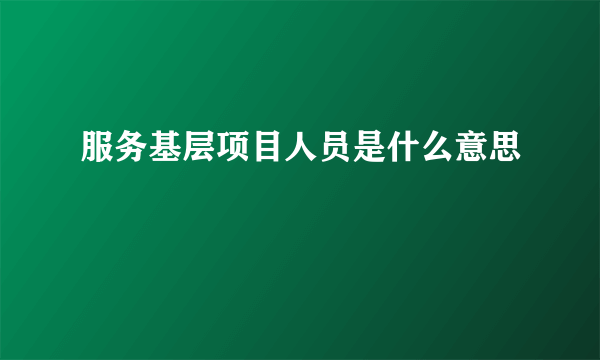 服务基层项目人员是什么意思